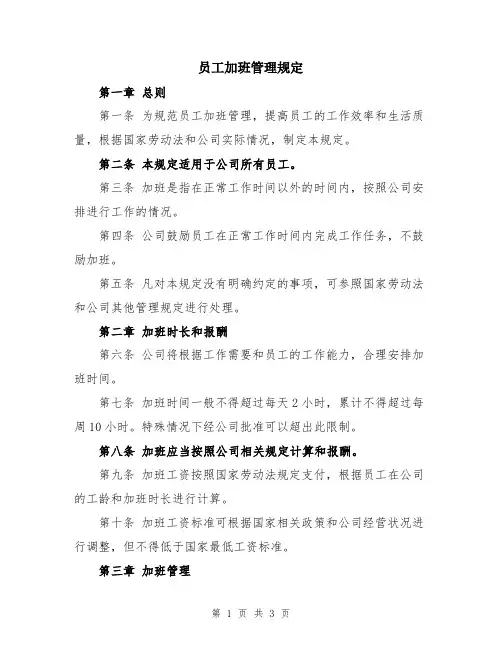 员工加班管理规定

第一章 总则

第一条 为规范员工加班管理，提高员工的工作效率和生活质量，根据国家劳动法和公司实际情况，制定本规定。

第二条 本规定适用于公司所有员工。

第三条 加班是指在正常工作时间以外的时间内，按照公司安排进行工作的情况。

第四条 公司鼓励员工在正常工作时间内完成工作任务，不鼓励加班。

第五条 凡对本规定没有明确约定的事项，可参照国家劳动法和公司其他管理规定进行处理。

第二章 加班时长和报酬

第六条 公司将根据工作需要和员工的工作能力，合理安排加班时间。

第七条 加班时间一般不得超过每天 2 小时，累计不得超过每周 10 小时。特殊情况下经公司批准可以超出此限制。

第八条 加班应当按照公司相关规定计算和报酬。

第九条 加班工资按照国家劳动法规定支付，根据员工在公司的工龄和加班时长进行计算。

第十条 加班工资标准可根据国家相关政策和公司经营状况进行调整，但不得低于国家最低工资标准。

第三章 加班管理

第 1 页 共 3 页